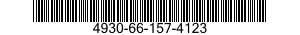 4930-66-157-4123